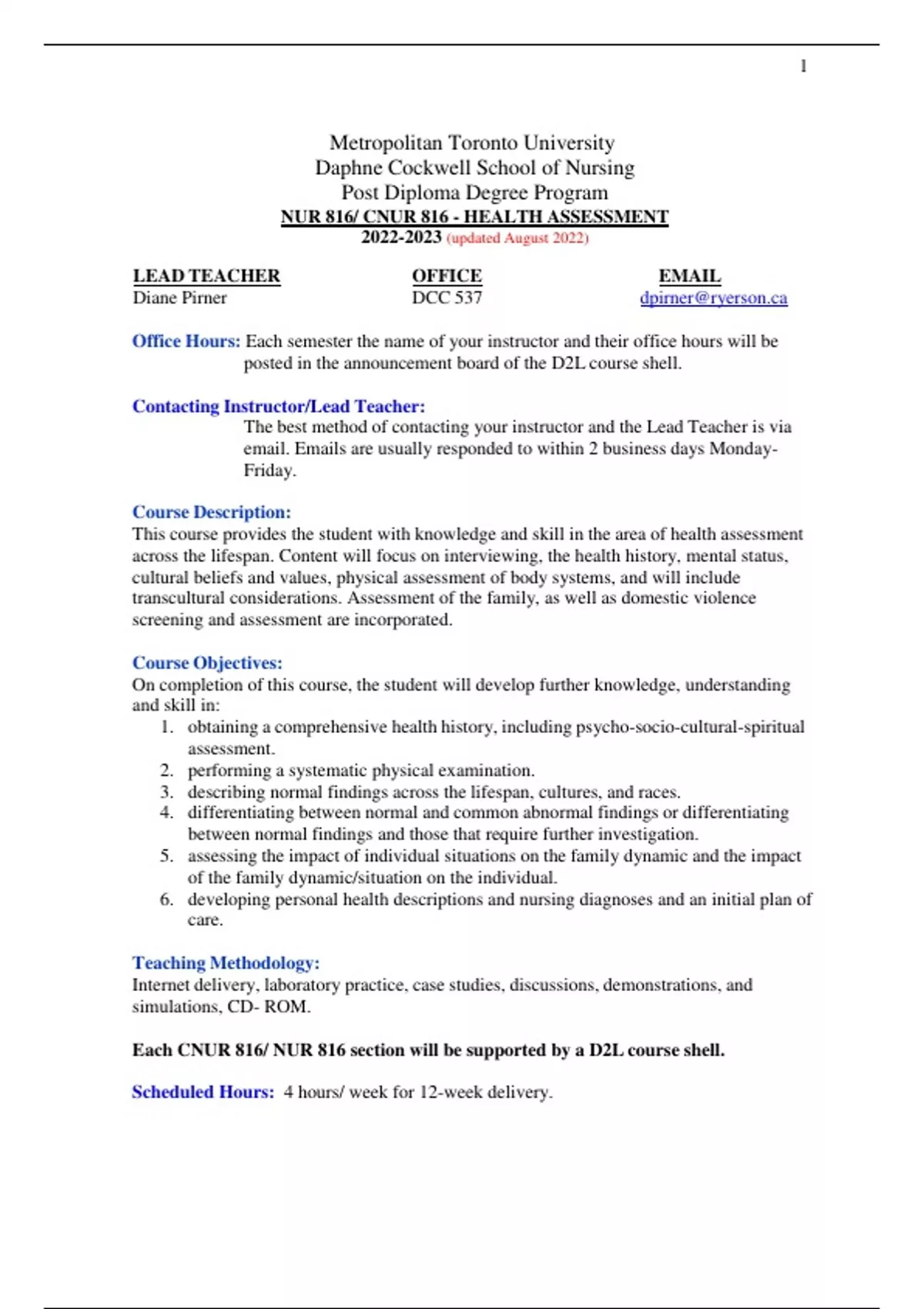 1

Metropolitan Toronto University
Daphne Cockwell School of Nursing
Post Diploma Degree Program
NUR 816/ CNUR 816 - HEALTH ASSESSMENT
2022-2023 (updated August 2022)

| LEAD TEACHER | OFFICE | EMAIL |
|---|---|---|
| Diane Pirner | DCC 537 | dpirner@ryerson.ca |

Office Hours: Each semester the name of your instructor and their office hours will be posted in the announcement board of the D2L course shell.

Contacting Instructor/Lead Teacher:
The best method of contacting your instructor and the Lead Teacher is via email. Emails are usually responded to within 2 business days Monday-Friday.

Course Description:
This course provides the student with knowledge and skill in the area of health assessment across the lifespan. Content will focus on interviewing, the health history, mental status, cultural beliefs and values, physical assessment of body systems, and will include transcultural considerations. Assessment of the family, as well as domestic violence screening and assessment are incorporated.

Course Objectives:
On completion of this course, the student will develop further knowledge, understanding and skill in:
1. obtaining a comprehensive health history, including psycho-socio-cultural-spiritual assessment.
2. performing a systematic physical examination.
3. describing normal findings across the lifespan, cultures, and races.
4. differentiating between normal and common abnormal findings or differentiating between normal findings and those that require further investigation.
5. assessing the impact of individual situations on the family dynamic and the impact of the family dynamic/situation on the individual.
6. developing personal health descriptions and nursing diagnoses and an initial plan of care.

Teaching Methodology:
Internet delivery, laboratory practice, case studies, discussions, demonstrations, and simulations, CD- ROM.

Each CNUR 816/ NUR 816 section will be supported by a D2L course shell.

Scheduled Hours: 4 hours/ week for 12-week delivery.